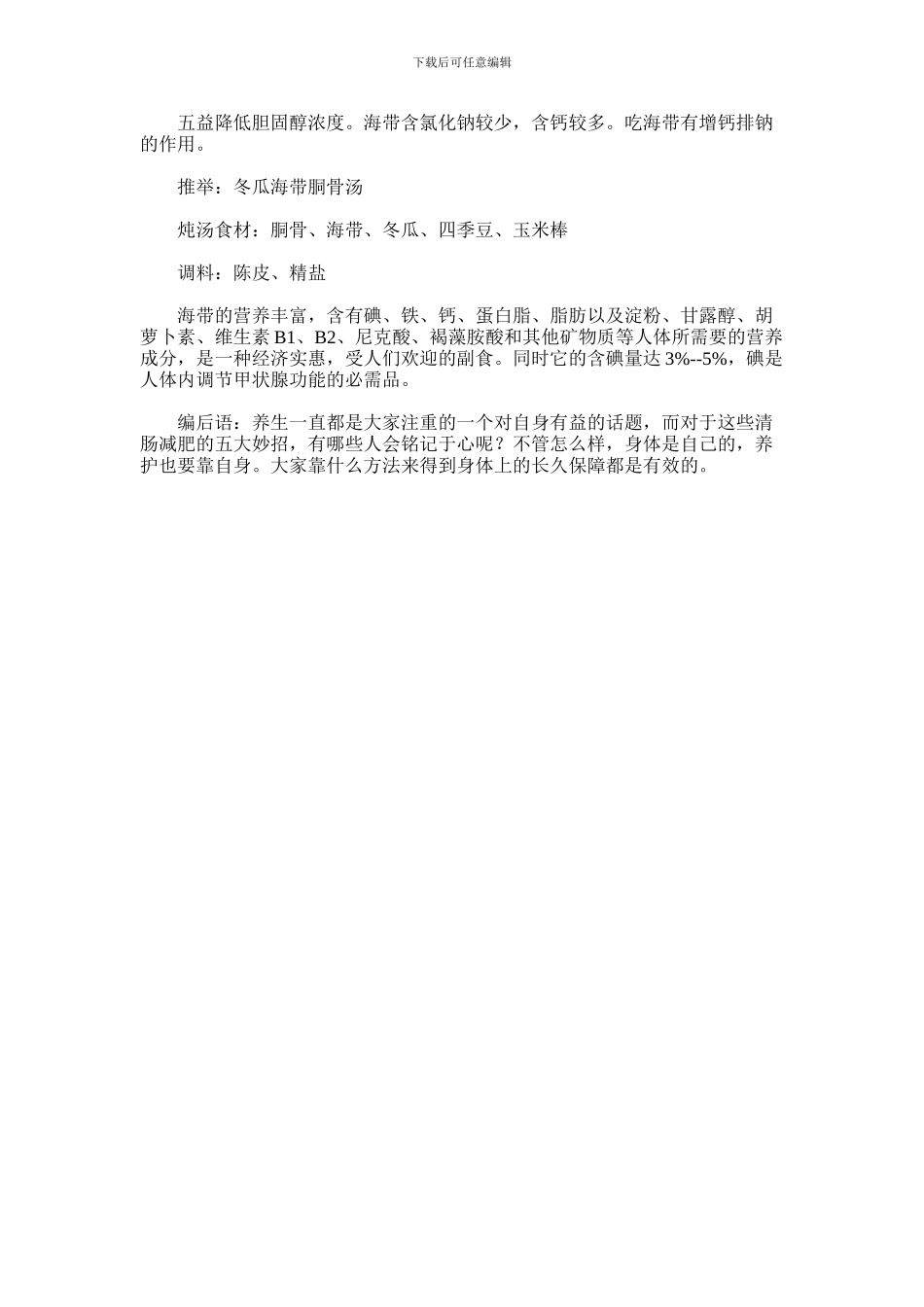 下载后可任意编辑

五益降低胆固醇浓度。海带含氯化钠较少，含钙较多。吃海带有增钙排钠的作用。

推举：冬瓜海带胴骨汤

炖汤食材：胴骨、海带、冬瓜、四季豆、玉米棒

调料：陈皮、精盐

海带的营养丰富，含有碘、铁、钙、蛋白脂、脂肪以及淀粉、甘露醇、胡萝卜素、维生素 B1、B2、尼克酸、褐藻胺酸和其他矿物质等人体所需要的营养成分，是一种经济实惠，受人们欢迎的副食。同时它的含碘量达 3%--5%，碘是人体内调节甲状腺功能的必需品。

编后语：养生一直都是大家注重的一个对自身有益的话题，而对于这些清肠减肥的五大妙招，有哪些人会铭记于心呢？不管怎么样，身体是自己的，养护也要靠自身。大家靠什么方法来得到身体上的长久保障都是有效的。